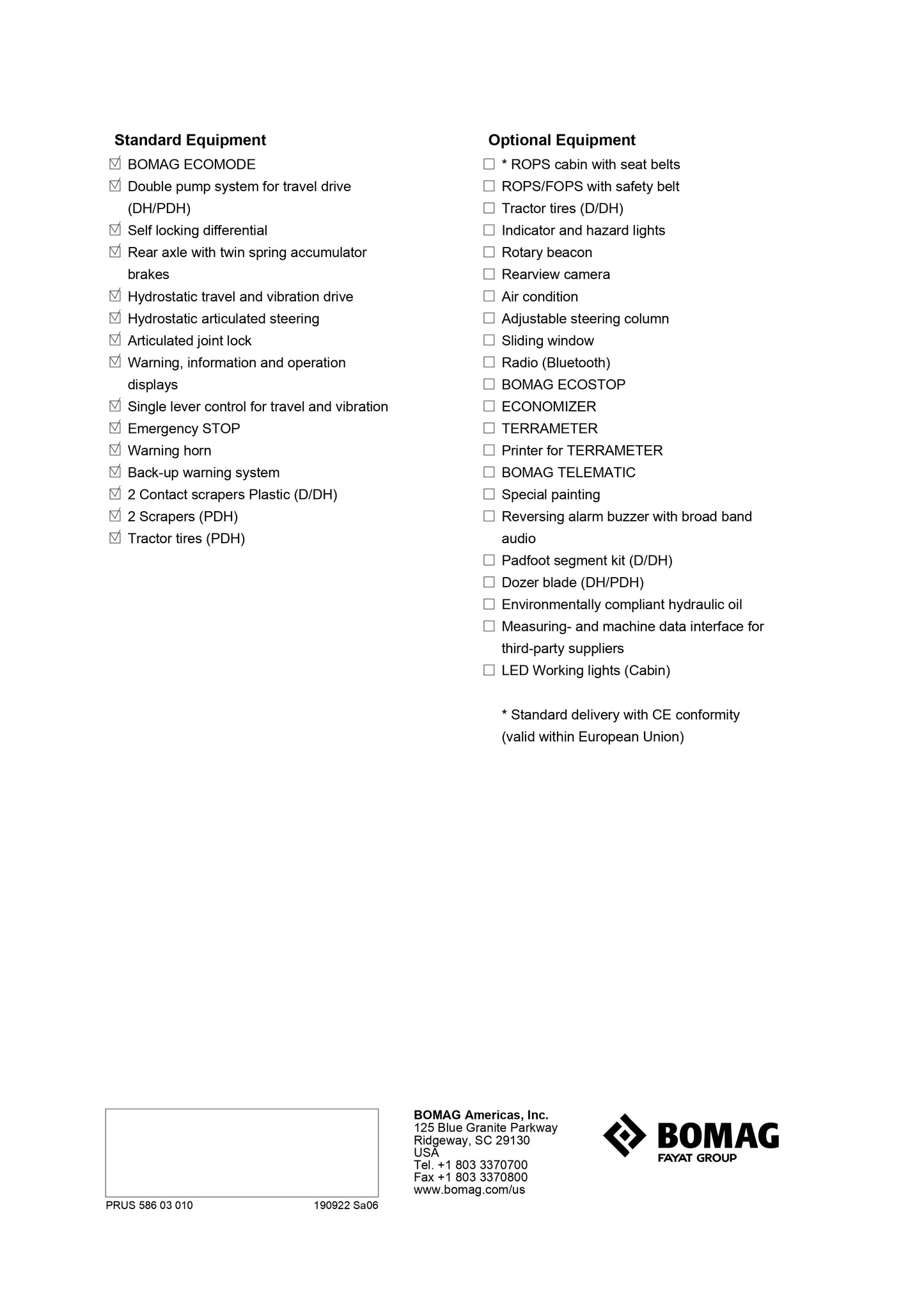 **Standard Equipment**

☑ BOMAG ECOMODE
☑ Double pump system for travel drive (DH/PDH)
☑ Self locking differential
☑ Rear axle with twin spring accumulator brakes
☑ Hydrostatic travel and vibration drive
☑ Hydrostatic articulated steering
☑ Articulated joint lock
☑ Warning, information and operation displays
☑ Single lever control for travel and vibration
☑ Emergency STOP
☑ Warning horn
☑ Back-up warning system
☑ 2 Contact scrapers Plastic (D/DH)
☑ 2 Scrapers (PDH)
☑ Tractor tires (PDH)

**Optional Equipment**

☐ * ROPS cabin with seat belts
☐ ROPS/FOPS with safety belt
☐ Tractor tires (D/DH)
☐ Indicator and hazard lights
☐ Rotary beacon
☐ Rearview camera
☐ Air condition
☐ Adjustable steering column
☐ Sliding window
☐ Radio (Bluetooth)
☐ BOMAG ECOSTOP
☐ ECONOMIZER
☐ TERRAMETER
☐ Printer for TERRAMETER
☐ BOMAG TELEMATIC
☐ Special painting
☐ Reversing alarm buzzer with broad band audio
☐ Padfoot segment kit (D/DH)
☐ Dozer blade (DH/PDH)
☐ Environmentally compliant hydraulic oil
☐ Measuring- and machine data interface for third-party suppliers
☐ LED Working lights (Cabin)

* Standard delivery with CE conformity (valid within European Union)

PRUS 586 03 010 190922 Sa06

**BOMAG Americas, Inc.**
125 Blue Granite Parkway
Ridgeway, SC 29130
USA
Tel. +1 803 3370700
Fax +1 803 3370800
www.bomag.com/us

BOMAG
FAYAT GROUP